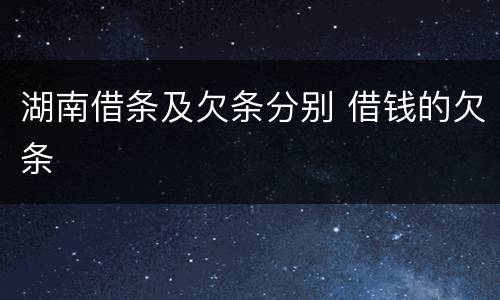 湖南借条及欠条分别 借钱的欠条